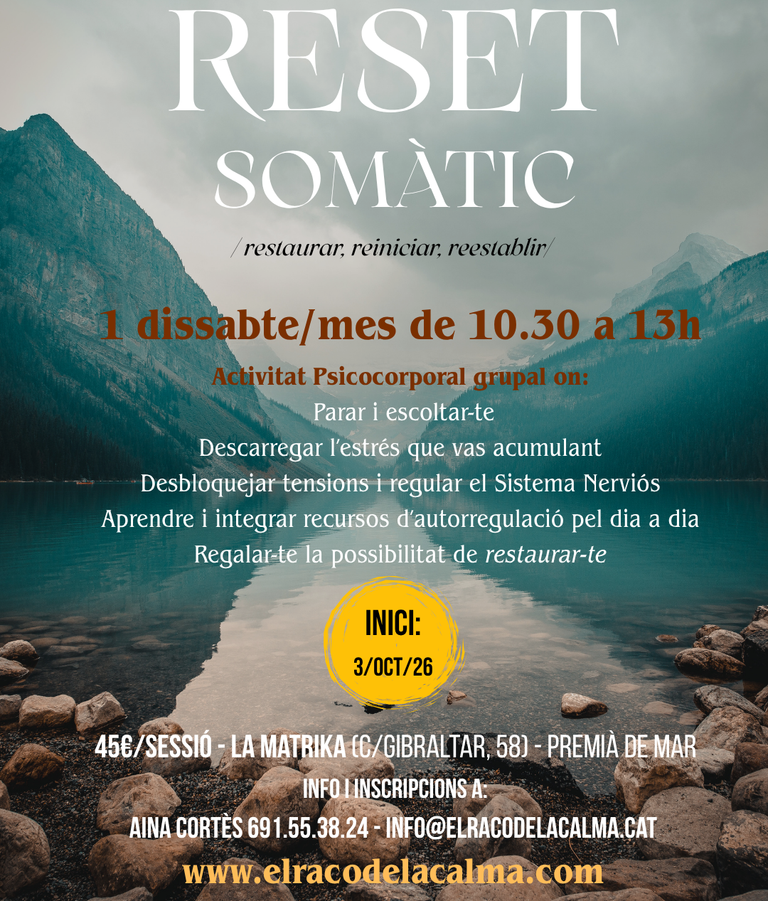 RESET
SOMÀTIC

/restaurar, reiniciar, reestablir/

1 dissabte/mes de 10.30 a 13h

Activitat Psicocorporal grupal on:
Parar i escoltar-te
Descarregar l'estrés que vas acumulant
Desbloquejar tensions i regular el Sistema Nerviós
Aprendre i integrar recursos d'autorregulació pel dia a dia
Regalar-te la possibilitat de restaurar-te

INICI:
3/OCT/26

45€/SESSIÓ - LA MATRIKA (C/GIBRALTAR, 58) - PREMIÀ DE MAR
INFO I INSCRIPCIONS A:
AINA CORTÈS 691.55.38.24 - INFO@ELRACODELACALMA.CAT
www.elracodelacalma.com